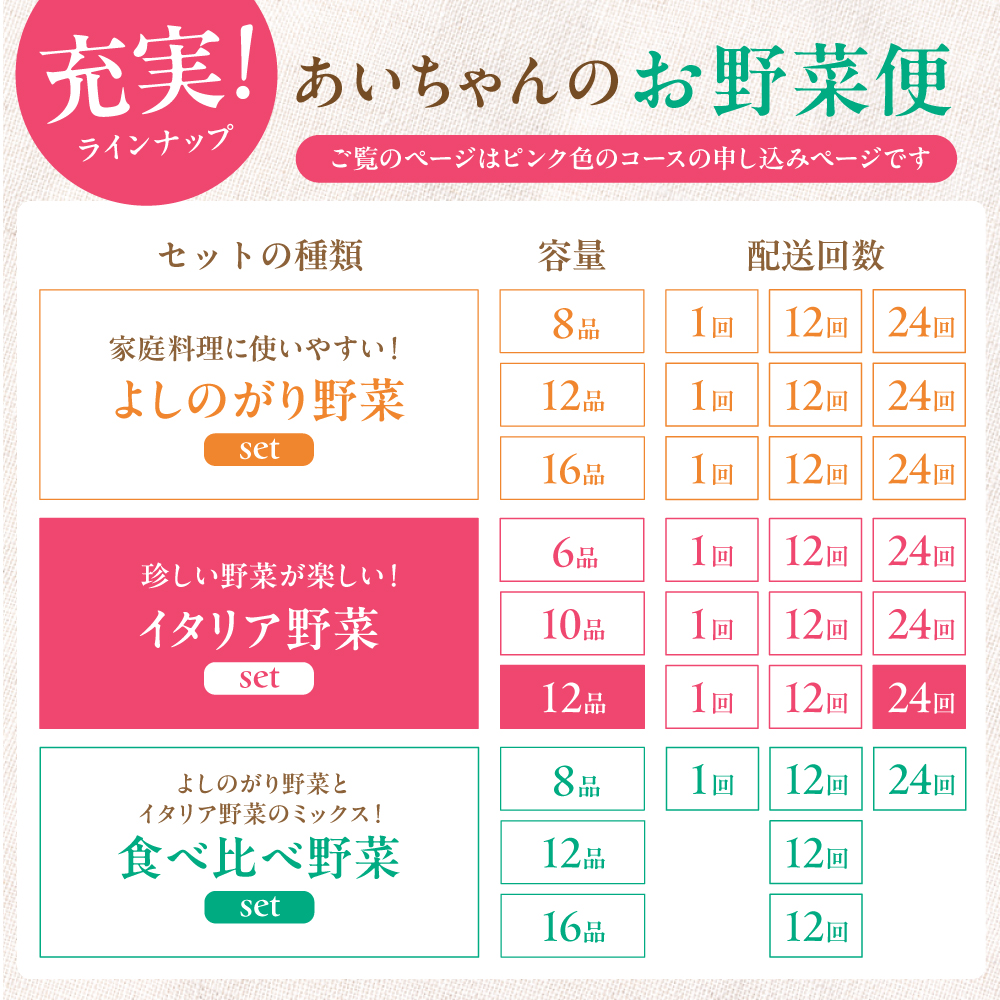 充実!
ラインナップ

あいちゃんのお野菜便

ご覧のページはピンク色のコースの申し込みページです

| セットの種類 | 容量 | 配送回数 | | |
|---|---|---|---|---|
| 家庭料理に使いやすい! よしのがり野菜 set | 8品 | 1回 | 12回 | 24回 |
| | 12品 | 1回 | 12回 | 24回 |
| | 16品 | 1回 | 12回 | 24回 |
| 珍しい野菜が楽しい! イタリア野菜 set | 6品 | 1回 | 12回 | 24回 |
| | 10品 | 1回 | 12回 | 24回 |
| | 12品 | 1回 | 12回 | 24回 |
| よしのがり野菜と イタリア野菜のミックス! 食べ比べ野菜 set | 8品 | 1回 | 12回 | 24回 |
| | 12品 | | 12回 | |
| | 16品 | | 12回 | |